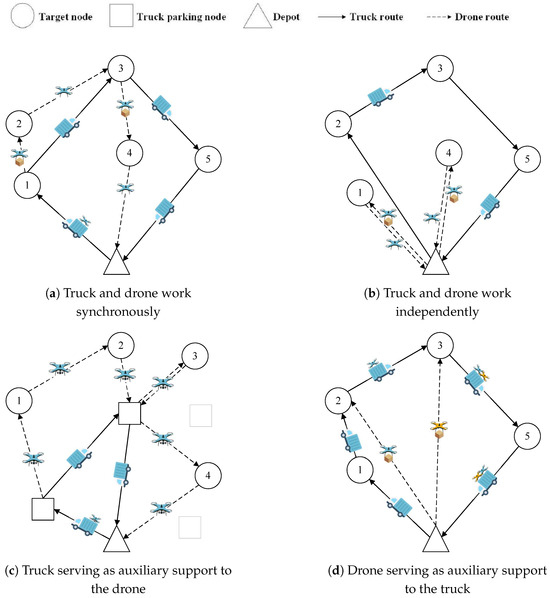 Target node Truck parking node Depot Truck route Drone route

3
2
4
5
1

(a) Truck and drone work synchronously

3
2
4
5
1

(b) Truck and drone work independently

2
3
1
4

(c) Truck serving as auxiliary support to the drone

3
2
5
1

(d) Drone serving as auxiliary support to the truck